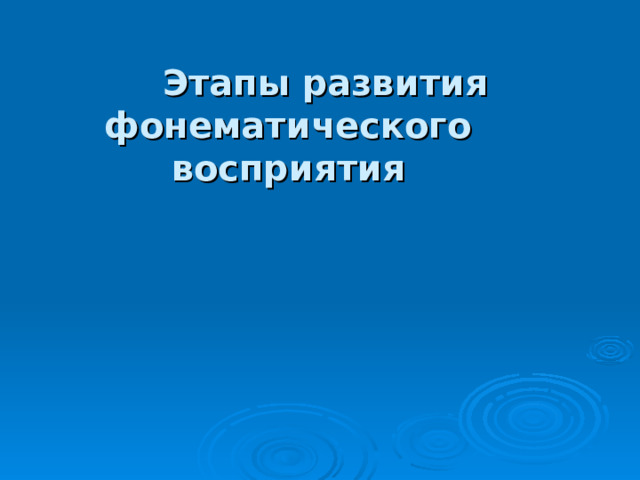 Этапы развития фонематического восприятия